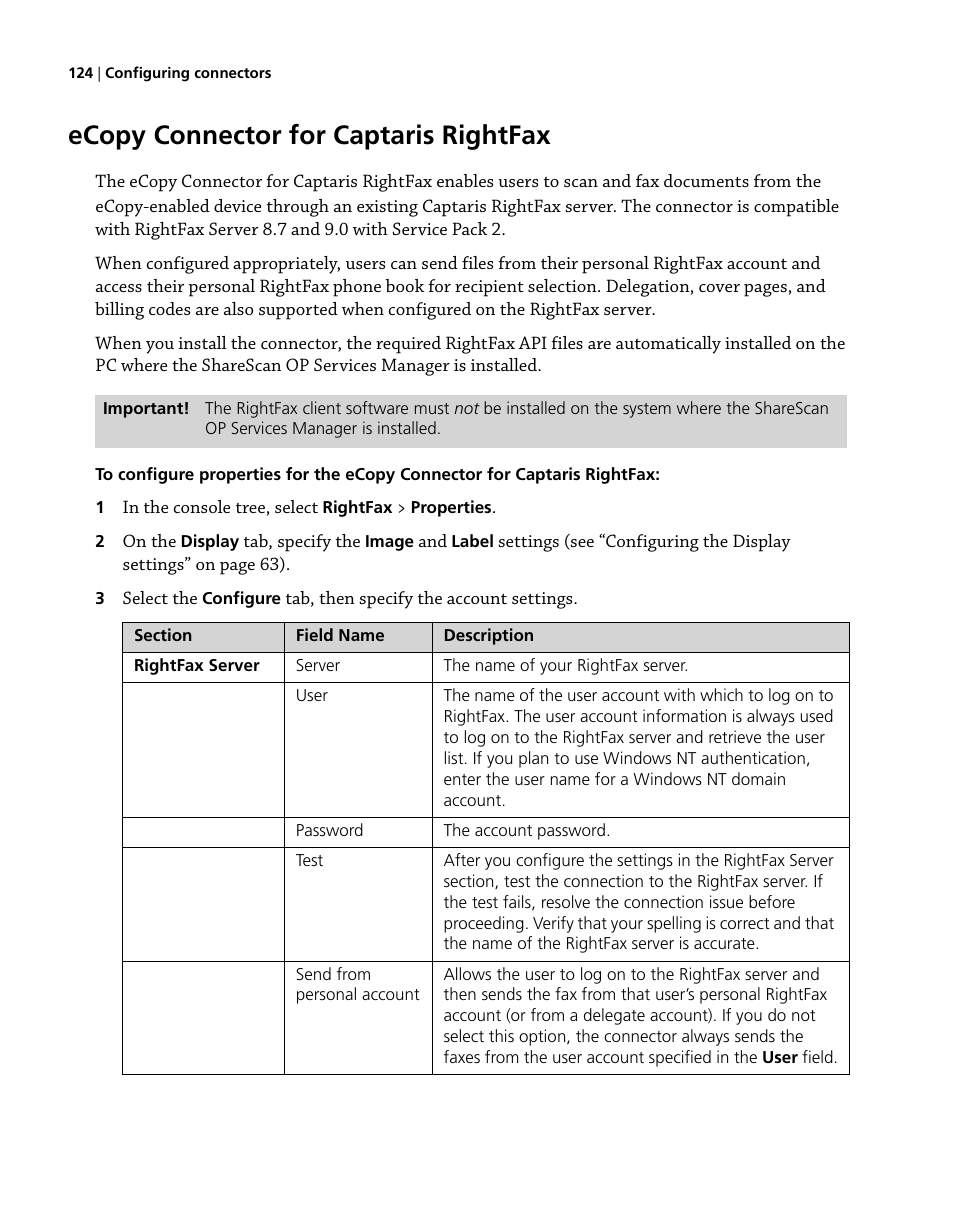 124 | Configuring connectors

eCopy Connector for Captaris RightFax

The eCopy Connector for Captaris RightFax enables users to scan and fax documents from the eCopy-enabled device through an existing Captaris RightFax server. The connector is compatible with RightFax Server 8.7 and 9.0 with Service Pack 2.

When configured appropriately, users can send files from their personal RightFax account and access their personal RightFax phone book for recipient selection. Delegation, cover pages, and billing codes are also supported when configured on the RightFax server.

When you install the connector, the required RightFax API files are automatically installed on the PC where the ShareScan OP Services Manager is installed.

Important! The RightFax client software must not be installed on the system where the ShareScan OP Services Manager is installed.

To configure properties for the eCopy Connector for Captaris RightFax:

1 In the console tree, select RightFax > Properties.

2 On the Display tab, specify the Image and Label settings (see “Configuring the Display settings” on page 63).

3 Select the Configure tab, then specify the account settings.

| Section | Field Name | Description |
|---|---|---|
| RightFax Server | Server | The name of your RightFax server. |
| | User | The name of the user account with which to log on to RightFax. The user account information is always used to log on to the RightFax server and retrieve the user list. If you plan to use Windows NT authentication, enter the user name for a Windows NT domain account. |
| | Password | The account password. |
| | Test | After you configure the settings in the RightFax Server section, test the connection to the RightFax server. If the test fails, resolve the connection issue before proceeding. Verify that your spelling is correct and that the name of the RightFax server is accurate. |
| | Send from personal account | Allows the user to log on to the RightFax server and then sends the fax from that user’s personal RightFax account (or from a delegate account). If you do not select this option, the connector always sends the faxes from the user account specified in the User field. |